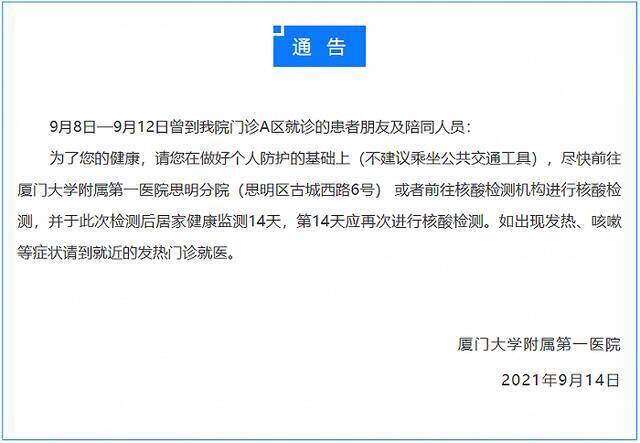 通 告

9月8日—9月12日曾到我院门诊A区就诊的患者朋友及陪同人员：

为了您的健康，请您在做好个人防护的基础上（不建议乘坐公共交通工具），尽快前往厦门大学附属第一医院思明分院（思明区古城西路6号） 或者前往核酸检测机构进行核酸检测，并于此次检测后居家健康监测14天，第14天应再次进行核酸检测。如出现发热、咳嗽等症状请到就近的发热门诊就医。

厦门大学附属第一医院

2021年9月14日